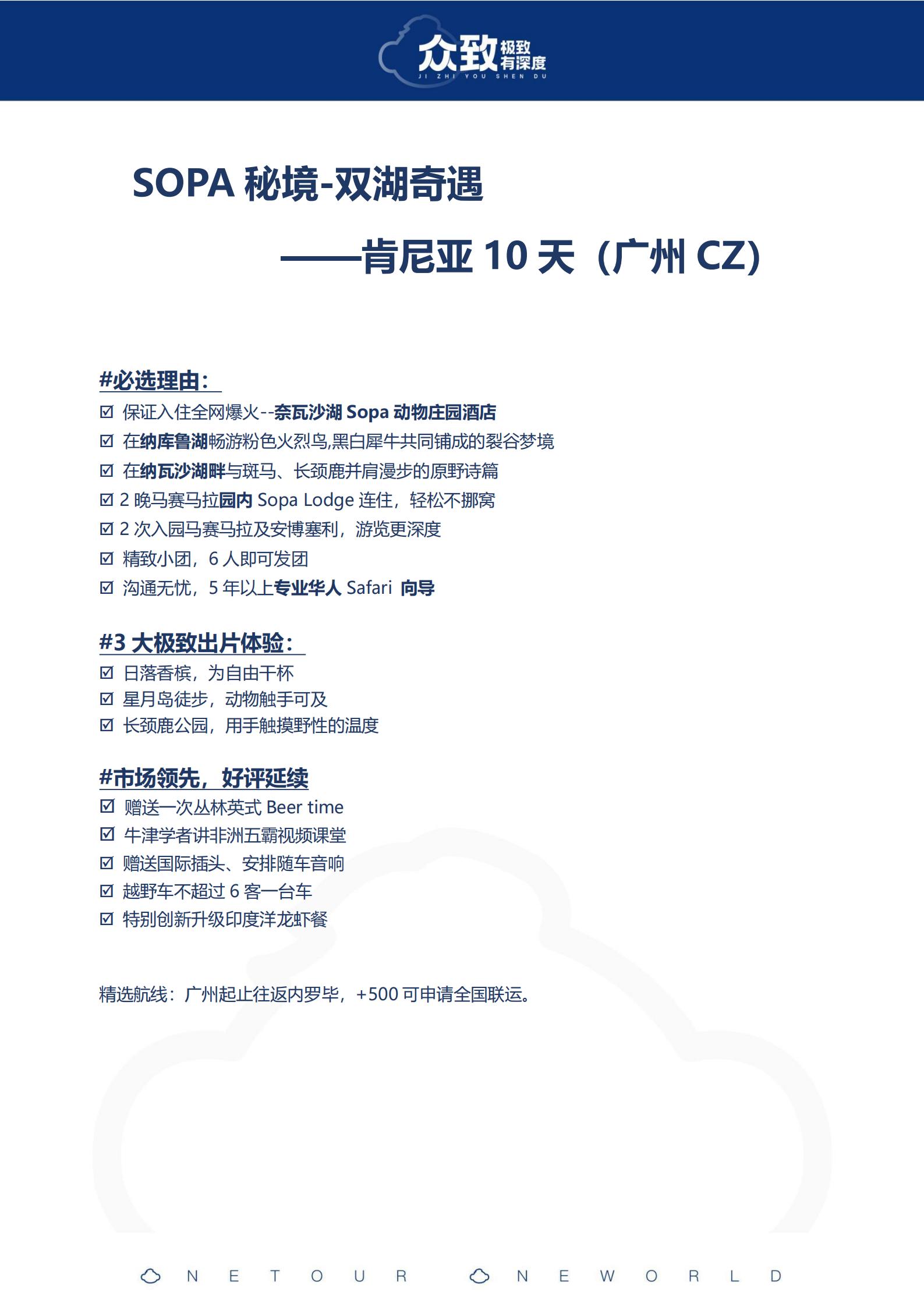 众致 极致有深度
JI ZHI YOU SHEN DU

SOPA 秘境-双湖奇遇

——肯尼亚 10 天（广州 CZ）

#必选理由：
☑ 保证入住全网爆火--奈瓦沙湖 Sopa 动物庄园酒店
☑ 在纳库鲁湖畅游粉色火烈鸟,黑白犀牛共同铺成的裂谷梦境
☑ 在纳瓦沙湖畔与斑马、长颈鹿并肩漫步的原野诗篇
☑ 2 晚马赛马拉园内 Sopa Lodge 连住，轻松不挪窝
☑ 2 次入园马赛马拉及安博塞利，游览更深度
☑ 精致小团，6 人即可发团
☑ 沟通无忧，5 年以上专业华人 Safari 向导

#3 大极致出片体验：
☑ 日落香槟，为自由干杯
☑ 星月岛徒步，动物触手可及
☑ 长颈鹿公园，用手触摸野性的温度

#市场领先，好评延续
☑ 赠送一次丛林英式 Beer time
☑ 牛津学者讲非洲五霸视频课堂
☑ 赠送国际插头、安排随车音响
☑ 越野车不超过 6 客一台车
☑ 特别创新升级印度洋龙虾餐

精选航线：广州起止往返内罗毕，+500 可申请全国联运。

N E T O U R N E W O R L D